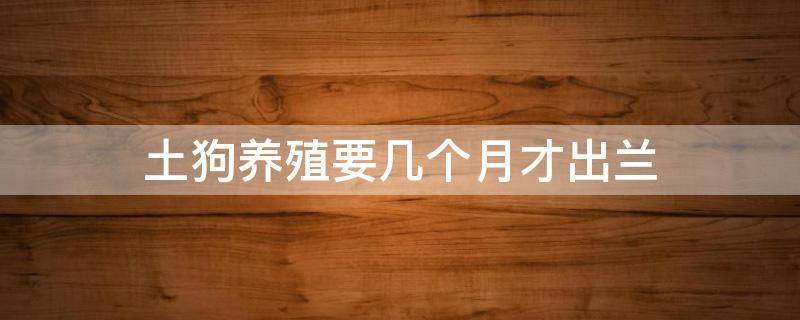 土狗养殖要几个月才出兰